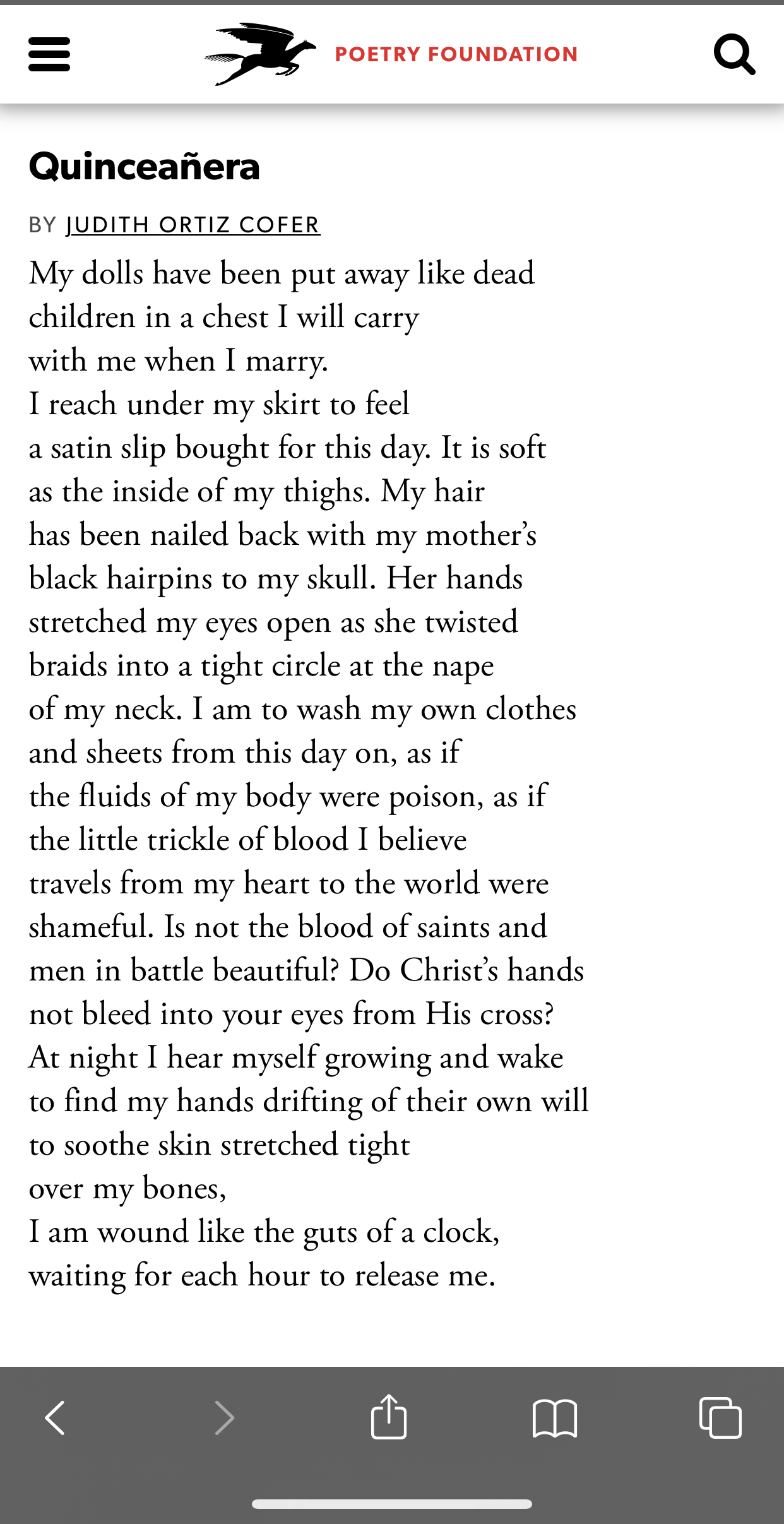 POETRY FOUNDATION

Quinceañera

BY JUDITH ORTIZ COFER

My dolls have been put away like dead
children in a chest I will carry
with me when I marry.
I reach under my skirt to feel
a satin slip bought for this day. It is soft
as the inside of my thighs. My hair
has been nailed back with my mother's
black hairpins to my skull. Her hands
stretched my eyes open as she twisted
braids into a tight circle at the nape
of my neck. I am to wash my own clothes
and sheets from this day on, as if
the fluids of my body were poison, as if
the little trickle of blood I believe
travels from my heart to the world were
shameful. Is not the blood of saints and
men in battle beautiful? Do Christ's hands
not bleed into your eyes from His cross?
At night I hear myself growing and wake
to find my hands drifting of their own will
to soothe skin stretched tight
over my bones,
I am wound like the guts of a clock,
waiting for each hour to release me.